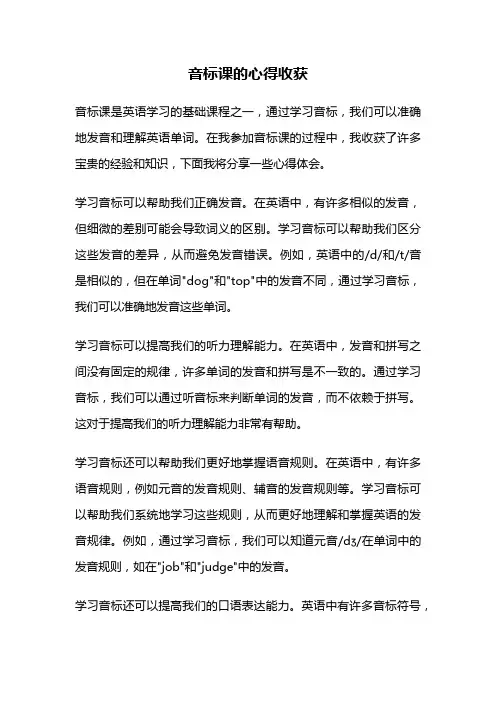 音标课的心得收获

音标课是英语学习的基础课程之一，通过学习音标，我们可以准确地发音和理解英语单词。在我参加音标课的过程中，我收获了许多宝贵的经验和知识，下面我将分享一些心得体会。

学习音标可以帮助我们正确发音。在英语中，有许多相似的发音，但细微的差别可能会导致词义的区别。学习音标可以帮助我们区分这些发音的差异，从而避免发音错误。例如，英语中的/d/和/t/音是相似的，但在单词"dog"和"top"中的发音不同，通过学习音标，我们可以准确地发音这些单词。

学习音标可以提高我们的听力理解能力。在英语中，发音和拼写之间没有固定的规律，许多单词的发音和拼写是不一致的。通过学习音标，我们可以通过听音标来判断单词的发音，而不依赖于拼写。这对于提高我们的听力理解能力非常有帮助。

学习音标还可以帮助我们更好地掌握语音规则。在英语中，有许多语音规则，例如元音的发音规则、辅音的发音规则等。学习音标可以帮助我们系统地学习这些规则，从而更好地理解和掌握英语的发音规律。例如，通过学习音标，我们可以知道元音/dʒ/在单词中的发音规则，如在"job"和"judge"中的发音。

学习音标还可以提高我们的口语表达能力。英语中有许多音标符号，